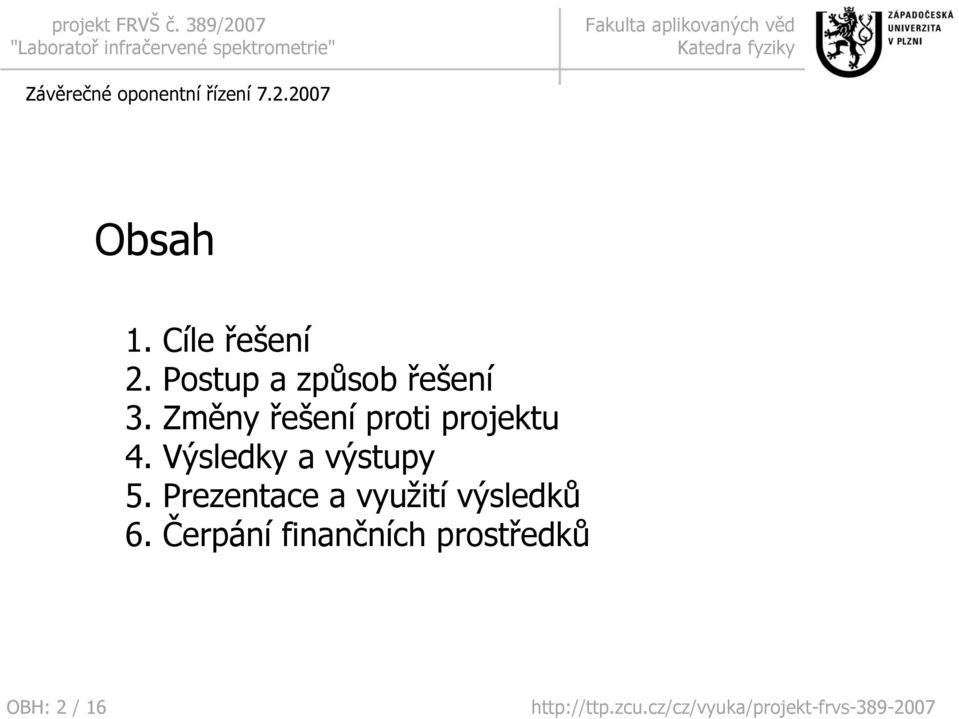 projekt FRVŠ č. 389/2007
"Laboratoř infračervené spektrometrie"

Fakulta aplikovaných věd
Katedra fyziky

ZÁPADOČESKÁ UNIVERZITA V PLZNI

Závěrečné oponentní řízení 7.2.2007

Obsah

1. Cíle řešení
2. Postup a způsob řešení
3. Změny řešení proti projektu
4. Výsledky a výstupy
5. Prezentace a využití výsledků
6. Čerpání finančních prostředků

OBH: 2 / 16

http://ttp.zcu.cz/cz/vyuka/projekt-frvs-389-2007